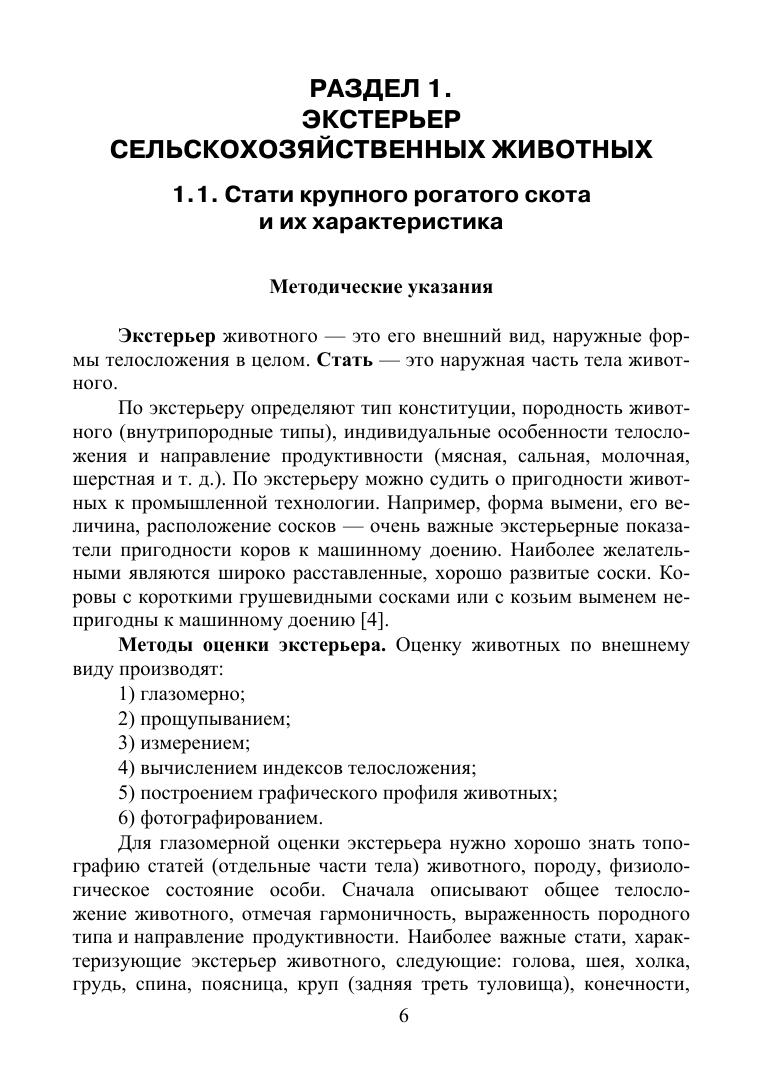 РАЗДЕЛ 1.
ЭКСТЕРЬЕР
СЕЛЬСКОХОЗЯЙСТВЕННЫХ ЖИВОТНЫХ

1.1. Стати крупного рогатого скота и их характеристика

Методические указания

Экстерьер животного — это его внешний вид, наружные формы телосложения в целом. Стать — это наружная часть тела животного.

По экстерьеру определяют тип конституции, породность животного (внутрипородные типы), индивидуальные особенности телосложения и направление продуктивности (мясная, сальная, молочная, шерстная и т. д.). По экстерьеру можно судить о пригодности животных к промышленной технологии. Например, форма вымени, его величина, расположение сосков — очень важные экстерьерные показатели пригодности коров к машинному доению. Наиболее желательными являются широко расставленные, хорошо развитые соски. Коровы с короткими грушевидными сосками или с козьим выменем непригодны к машинному доению [4].

Методы оценки экстерьера. Оценку животных по внешнему виду производят:

1) глазомерно;

2) прощупыванием;

3) измерением;

4) вычислением индексов телосложения;

5) построением графического профиля животных;

6) фотографированием.

Для глазомерной оценки экстерьера нужно хорошо знать топографию статей (отдельные части тела) животного, породу, физиологическое состояние особи. Сначала описывают общее телосложение животного, отмечая гармоничность, выраженность породного типа и направление продуктивности. Наиболее важные стати, характеризующие экстерьер животного, следующие: голова, шея, холка, грудь, спина, поясница, круп (задняя треть туловища), конечности,

6